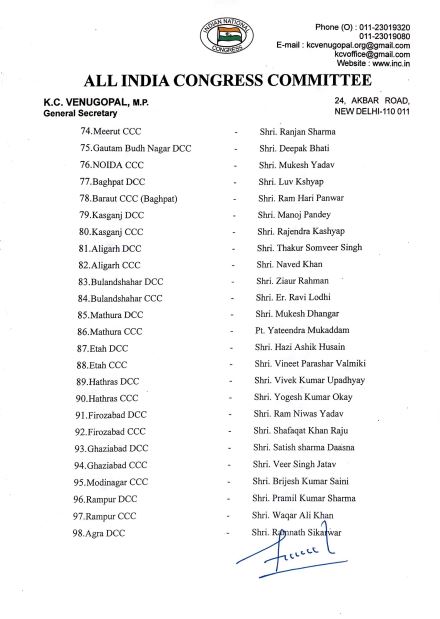 INDIAN NATIONAL CONGRESS

Phone (O) : 011-23019320
011-23019080
E-mail : kcvenugopal.org@gmail.com
kcvoffice@gmail.com
Website : www.inc.in

ALL INDIA CONGRESS COMMITTEE

K.C. VENUGOPAL, M.P.
General Secretary

24, AKBAR ROAD,
NEW DELHI-110 011

74.Meerut CCC - Shri. Ranjan Sharma
75.Gautam Budh Nagar DCC - Shri. Deepak Bhati
76.NOIDA CCC - Shri. Mukesh Yadav
77.Baghpat DCC - Shri. Luv Kshyap
78.Baraut CCC (Baghpat) - Shri. Ram Hari Panwar
79.Kasganj DCC - Shri. Manoj Pandey
80.Kasganj CCC - Shri. Rajendra Kashyap
81.Aligarh DCC - Shri. Thakur Somveer Singh
82.Aligarh CCC - Shri. Naved Khan
83.Bulandshahar DCC - Shri. Ziaur Rahman
84.Bulandshahar CCC - Shri. Er. Ravi Lodhi
85.Mathura DCC - Shri. Mukesh Dhangar
86.Mathura CCC - Pt. Yateendra Mukaddam
87.Etah DCC - Shri. Hazi Ashik Husain
88.Etah CCC - Shri. Vineet Parashar Valmiki
89.Hathras DCC - Shri. Vivek Kumar Upadhyay
90.Hathras CCC - Shri. Yogesh Kumar Okay
91.Firozabad DCC - Shri. Ram Niwas Yadav
92.Firozabad CCC - Shri. Shafaqat Khan Raju
93.Ghaziabad DCC - Shri. Satish sharma Daasna
94.Ghaziabad CCC - Shri. Veer Singh Jatav
95.Modinagar CCC - Shri. Brijesh Kumar Saini
96.Rampur DCC - Shri. Pramil Kumar Sharma
97.Rampur CCC - Shri. Waqar Ali Khan
98.Agra DCC - Shri. Ramnath Sikarwar